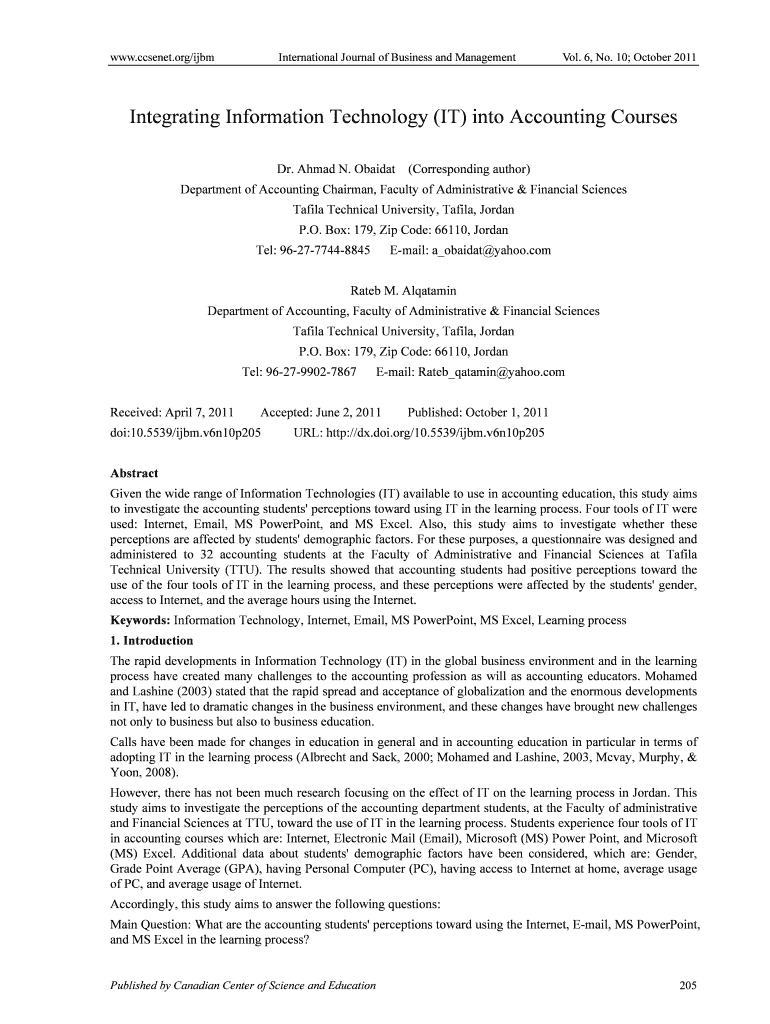 www.ccsenet.org/ijbm International Journal of Business and Management Vol. 6, No. 10; October 2011

Integrating Information Technology (IT) into Accounting Courses

Dr. Ahmad N. Obaidat (Corresponding author)
Department of Accounting Chairman, Faculty of Administrative & Financial Sciences
Tafila Technical University, Tafila, Jordan
P.O. Box: 179, Zip Code: 66110, Jordan
Tel: 96-27-7744-8845 E-mail: a_obaidat@yahoo.com

Rateb M. Alqatamin
Department of Accounting, Faculty of Administrative & Financial Sciences
Tafila Technical University, Tafila, Jordan
P.O. Box: 179, Zip Code: 66110, Jordan
Tel: 96-27-9902-7867 E-mail: Rateb_qatamin@yahoo.com

Received: April 7, 2011 Accepted: June 2, 2011 Published: October 1, 2011
doi:10.5539/ijbm.v6n10p205 URL: http://dx.doi.org/10.5539/ijbm.v6n10p205

Abstract
Given the wide range of Information Technologies (IT) available to use in accounting education, this study aims to investigate the accounting students' perceptions toward using IT in the learning process. Four tools of IT were used: Internet, Email, MS PowerPoint, and MS Excel. Also, this study aims to investigate whether these perceptions are affected by students' demographic factors. For these purposes, a questionnaire was designed and administered to 32 accounting students at the Faculty of Administrative and Financial Sciences at Tafila Technical University (TTU). The results showed that accounting students had positive perceptions toward the use of the four tools of IT in the learning process, and these perceptions were affected by the students' gender, access to Internet, and the average hours using the Internet.

Keywords: Information Technology, Internet, Email, MS PowerPoint, MS Excel, Learning process

1. Introduction
The rapid developments in Information Technology (IT) in the global business environment and in the learning process have created many challenges to the accounting profession as will as accounting educators. Mohamed and Lashine (2003) stated that the rapid spread and acceptance of globalization and the enormous developments in IT, have led to dramatic changes in the business environment, and these changes have brought new challenges not only to business but also to business education.

Calls have been made for changes in education in general and in accounting education in particular in terms of adopting IT in the learning process (Albrecht and Sack, 2000; Mohamed and Lashine, 2003, Mcvay, Murphy, & Yoon, 2008).

However, there has not been much research focusing on the effect of IT on the learning process in Jordan. This study aims to investigate the perceptions of the accounting department students, at the Faculty of administrative and Financial Sciences at TTU, toward the use of IT in the learning process. Students experience four tools of IT in accounting courses which are: Internet, Electronic Mail (Email), Microsoft (MS) Power Point, and Microsoft (MS) Excel. Additional data about students' demographic factors have been considered, which are: Gender, Grade Point Average (GPA), having Personal Computer (PC), having access to Internet at home, average usage of PC, and average usage of Internet.

Accordingly, this study aims to answer the following questions:

Main Question: What are the accounting students' perceptions toward using the Internet, E-mail, MS PowerPoint, and MS Excel in the learning process?

Published by Canadian Center of Science and Education 205